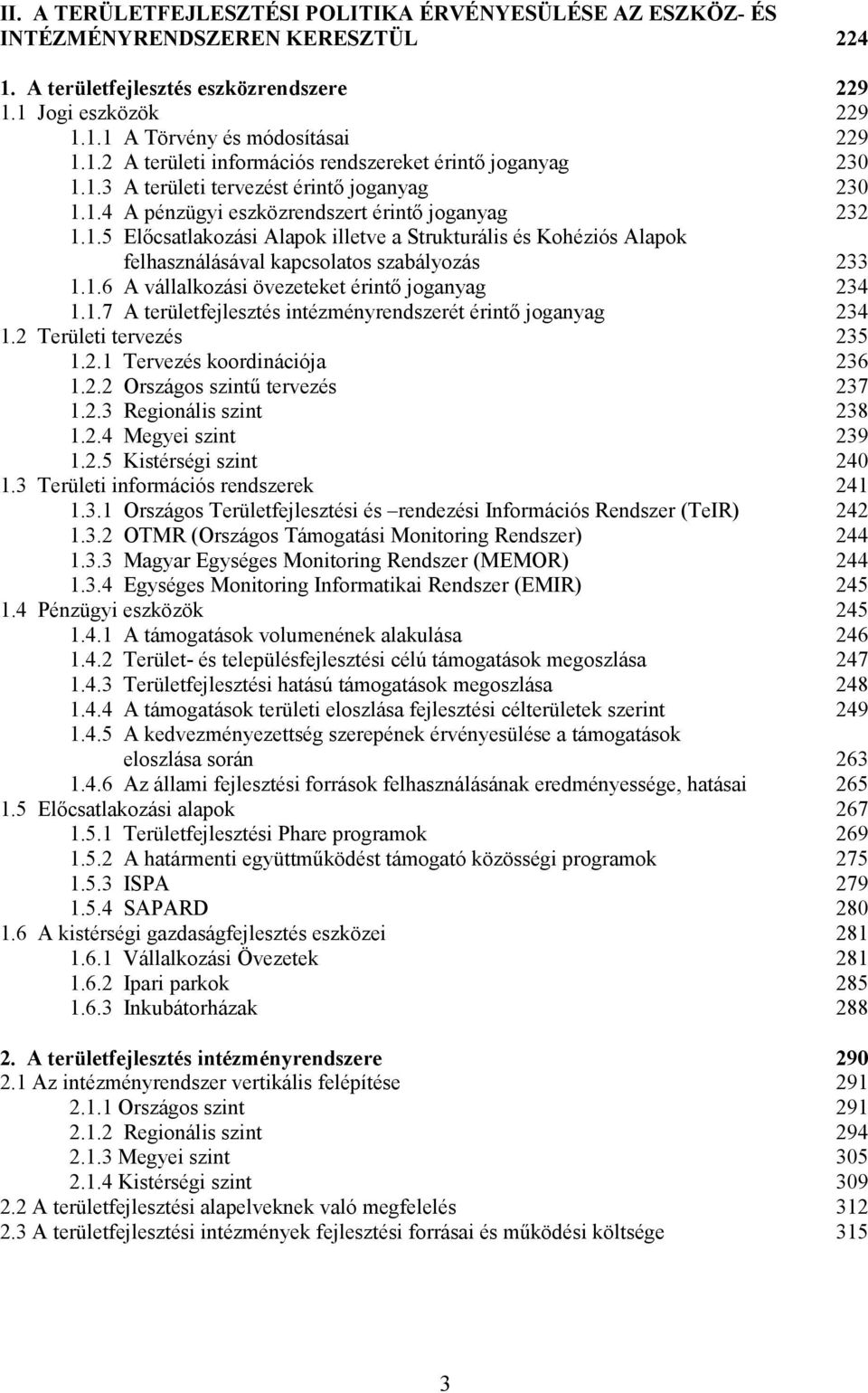 II. A TERÜLETFEJLESZTÉSI POLITIKA ÉRVÉNYESÜLÉSE AZ ESZKÖZ- ÉS INTÉZMÉNYRENDSZEREN KERESZTÜL 224

1. A területfejlesztés eszközrendszere 229
1.1 Jogi eszközök 229
1.1.1 A Törvény és módosításai 229
1.1.2 A területi információs rendszereket érintő joganyag 230
1.1.3 A területi tervezést érintő joganyag 230
1.1.4 A pénzügyi eszközrendszert érintő joganyag 232
1.1.5 Előcsatlakozási Alapok illetve a Strukturális és Kohéziós Alapok felhasználásával kapcsolatos szabályozás 233
1.1.6 A vállalkozási övezeteket érintő joganyag 234
1.1.7 A területfejlesztés intézményrendszerét érintő joganyag 234
1.2 Területi tervezés 235
1.2.1 Tervezés koordinációja 236
1.2.2 Országos szintű tervezés 237
1.2.3 Regionális szint 238
1.2.4 Megyei szint 239
1.2.5 Kistérségi szint 240
1.3 Területi információs rendszerek 241
1.3.1 Országos Területfejlesztési és –rendezési Információs Rendszer (TeIR) 242
1.3.2 OTMR (Országos Támogatási Monitoring Rendszer) 244
1.3.3 Magyar Egységes Monitoring Rendszer (MEMOR) 244
1.3.4 Egységes Monitoring Informatikai Rendszer (EMIR) 245
1.4 Pénzügyi eszközök 245
1.4.1 A támogatások volumenének alakulása 246
1.4.2 Terület- és településfejlesztési célú támogatások megoszlása 247
1.4.3 Területfejlesztési hatású támogatások megoszlása 248
1.4.4 A támogatások területi eloszlása fejlesztési célterületek szerint 249
1.4.5 A kedvezményezettség szerepének érvényesülése a támogatások eloszlása során 263
1.4.6 Az állami fejlesztési források felhasználásának eredményessége, hatásai 265
1.5 Előcsatlakozási alapok 267
1.5.1 Területfejlesztési Phare programok 269
1.5.2 A határmenti együttműködést támogató közösségi programok 275
1.5.3 ISPA 279
1.5.4 SAPARD 280
1.6 A kistérségi gazdaságfejlesztés eszközei 281
1.6.1 Vállalkozási Övezetek 281
1.6.2 Ipari parkok 285
1.6.3 Inkubátorházak 288

2. A területfejlesztés intézményrendszere 290
2.1 Az intézményrendszer vertikális felépítése 291
2.1.1 Országos szint 291
2.1.2 Regionális szint 294
2.1.3 Megyei szint 305
2.1.4 Kistérségi szint 309
2.2 A területfejlesztési alapelveknek való megfelelés 312
2.3 A területfejlesztési intézmények fejlesztési forrásai és működési költsége 315

3